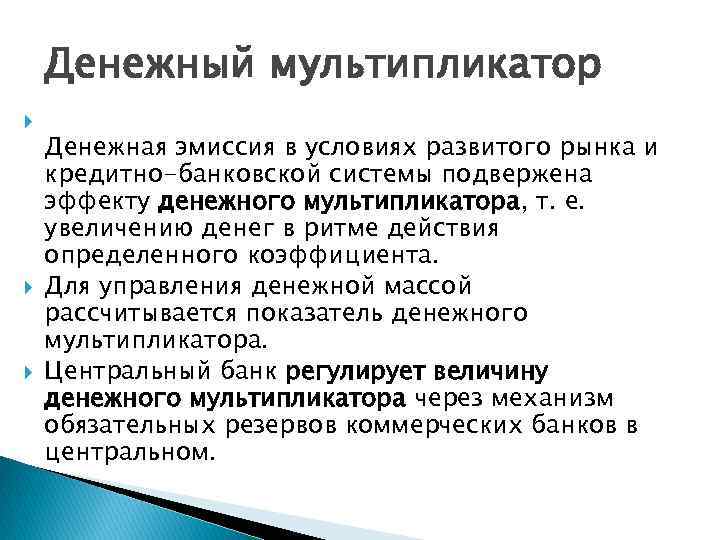 Денежный мультипликатор

Денежная эмиссия в условиях развитого рынка и кредитно-банковской системы подвержена эффекту денежного мультипликатора, т. е. увеличению денег в ритме действия определенного коэффициента.

Для управления денежной массой рассчитывается показатель денежного мультипликатора.

Центральный банк регулирует величину денежного мультипликатора через механизм обязательных резервов коммерческих банков в центральном.